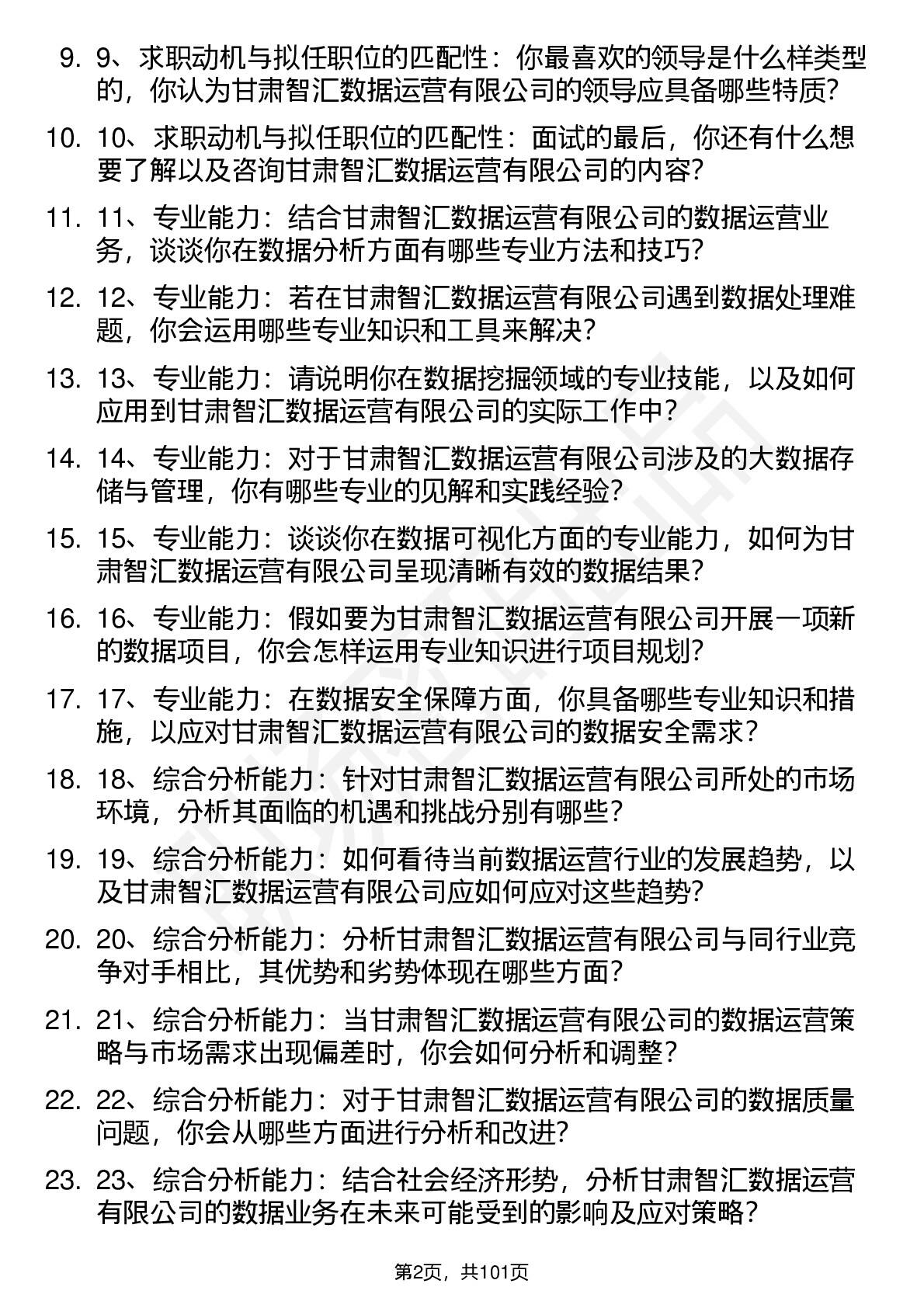 9. 9、求职动机与拟任职位的匹配性：你最喜欢的领导是什么样类型的，你认为甘肃智汇数据运营有限公司的领导应具备哪些特质?

10. 10、求职动机与拟任职位的匹配性：面试的最后，你还有什么想要了解以及咨询甘肃智汇数据运营有限公司的内容?

11. 11、专业能力：结合甘肃智汇数据运营有限公司的数据运营业务，谈谈你在数据分析方面有哪些专业方法和技巧?

12. 12、专业能力：若在甘肃智汇数据运营有限公司遇到数据处理难题，你会运用哪些专业知识和工具来解决?

13. 13、专业能力：请说明你在数据挖掘领域的专业技能，以及如何应用到甘肃智汇数据运营有限公司的实际工作中?

14. 14、专业能力：对于甘肃智汇数据运营有限公司涉及的大数据存储与管理，你有哪些专业的见解和实践经验?

15. 15、专业能力：谈谈你在数据可视化方面的专业能力，如何为甘肃智汇数据运营有限公司呈现清晰有效的数据结果?

16. 16、专业能力：假如要为甘肃智汇数据运营有限公司开展一项新的数据项目，你会怎样运用专业知识进行项目规划?

17. 17、专业能力：在数据安全保障方面，你具备哪些专业知识和措施，以应对甘肃智汇数据运营有限公司的数据安全需求?

18. 18、综合分析能力：针对甘肃智汇数据运营有限公司所处的市场环境，分析其面临的机遇和挑战分别有哪些?

19. 19、综合分析能力：如何看待当前数据运营行业的发展趋势，以及甘肃智汇数据运营有限公司应如何应对这些趋势?

20. 20、综合分析能力：分析甘肃智汇数据运营有限公司与同行业竞争对手相比，其优势和劣势体现在哪些方面?

21. 21、综合分析能力：当甘肃智汇数据运营有限公司的数据运营策略与市场需求出现偏差时，你会如何分析和调整?

22. 22、综合分析能力：对于甘肃智汇数据运营有限公司的数据质量问题，你会从哪些方面进行分析和改进?

23. 23、综合分析能力：结合社会经济形势，分析甘肃智汇数据运营有限公司的数据业务在未来可能受到的影响及应对策略?

第2页，共101页